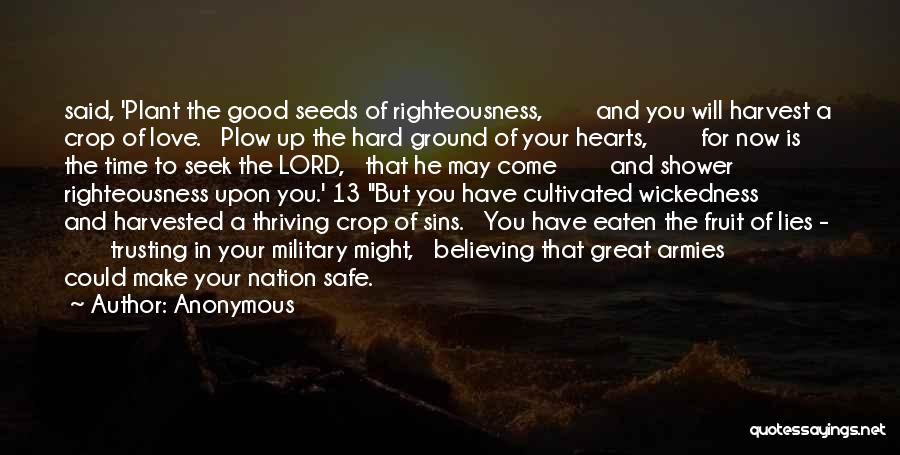 said, 'Plant the good seeds of righteousness, and you will harvest a crop of love. Plow up the hard ground of your hearts, for now is the time to seek the LORD, that he may come and shower righteousness upon you.' 13 "But you have cultivated wickedness and harvested a thriving crop of sins. You have eaten the fruit of lies - trusting in your military might, believing that great armies could make your nation safe.

~ Author: Anonymous

quotessayings.net